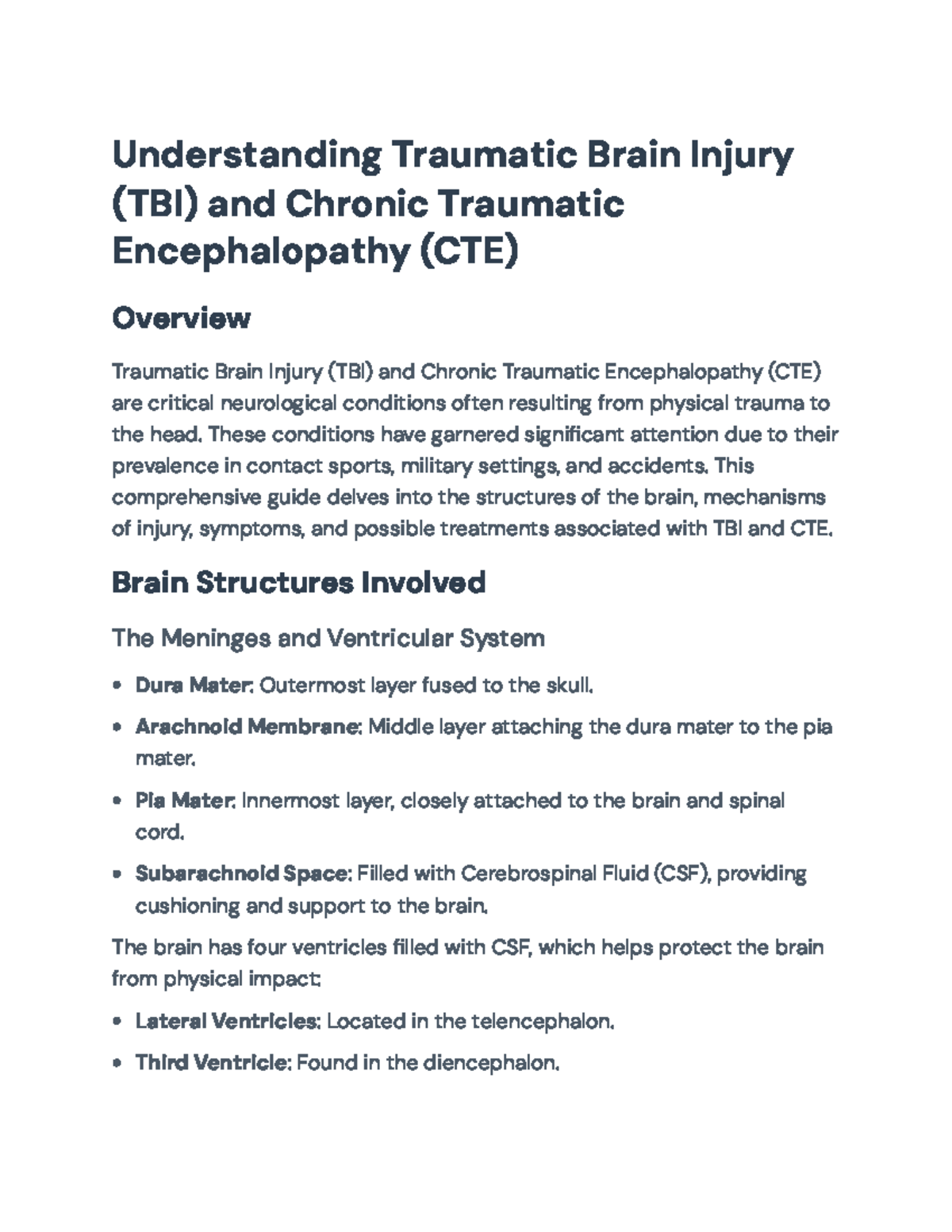 Understanding Traumatic Brain Injury (TBI) and Chronic Traumatic Encephalopathy (CTE)

Overview

Traumatic Brain Injury (TBI) and Chronic Traumatic Encephalopathy (CTE) are critical neurological conditions often resulting from physical trauma to the head. These conditions have garnered significant attention due to their prevalence in contact sports, military settings, and accidents. This comprehensive guide delves into the structures of the brain, mechanisms of injury, symptoms, and possible treatments associated with TBI and CTE.

Brain Structures Involved

The Meninges and Ventricular System

• Dura Mater: Outermost layer fused to the skull.

• Arachnoid Membrane: Middle layer attaching the dura mater to the pia mater.

• Pia Mater: Innermost layer, closely attached to the brain and spinal cord.

• Subarachnoid Space: Filled with Cerebrospinal Fluid (CSF), providing cushioning and support to the brain.

The brain has four ventricles filled with CSF, which helps protect the brain from physical impact:

• Lateral Ventricles: Located in the telencephalon.

• Third Ventricle: Found in the diencephalon.